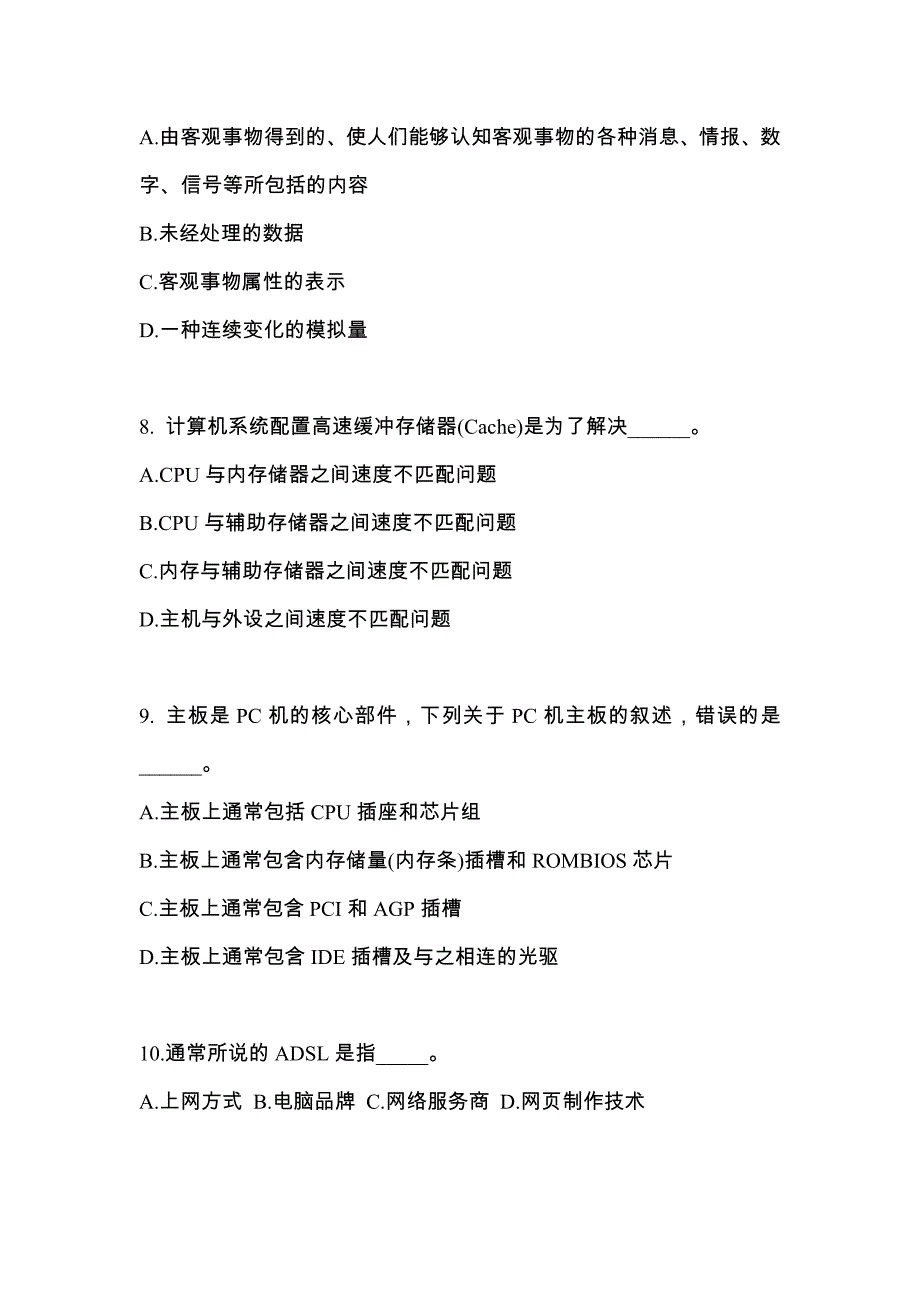 A.由客观事物得到的、使人们能够认知客观事物的各种消息、情报、数字、信号等所包括的内容

B.未经处理的数据

C.客观事物属性的表示

D.一种连续变化的模拟量

8. 计算机系统配置高速缓冲存储器(Cache)是为了解决______。

A.CPU 与内存储器之间速度不匹配问题

B.CPU 与辅助存储器之间速度不匹配问题

C.内存与辅助存储器之间速度不匹配问题

D.主机与外设之间速度不匹配问题

9. 主板是 PC 机的核心部件，下列关于 PC 机主板的叙述，错误的是______。

A.主板上通常包括 CPU 插座和芯片组

B.主板上通常包含内存储量(内存条)插槽和 ROMBIOS 芯片

C.主板上通常包含 PCI 和 AGP 插槽

D.主板上通常包含 IDE 插槽及与之相连的光驱

10.通常所说的 ADSL 是指_____。

A.上网方式 B.电脑品牌 C.网络服务商 D.网页制作技术